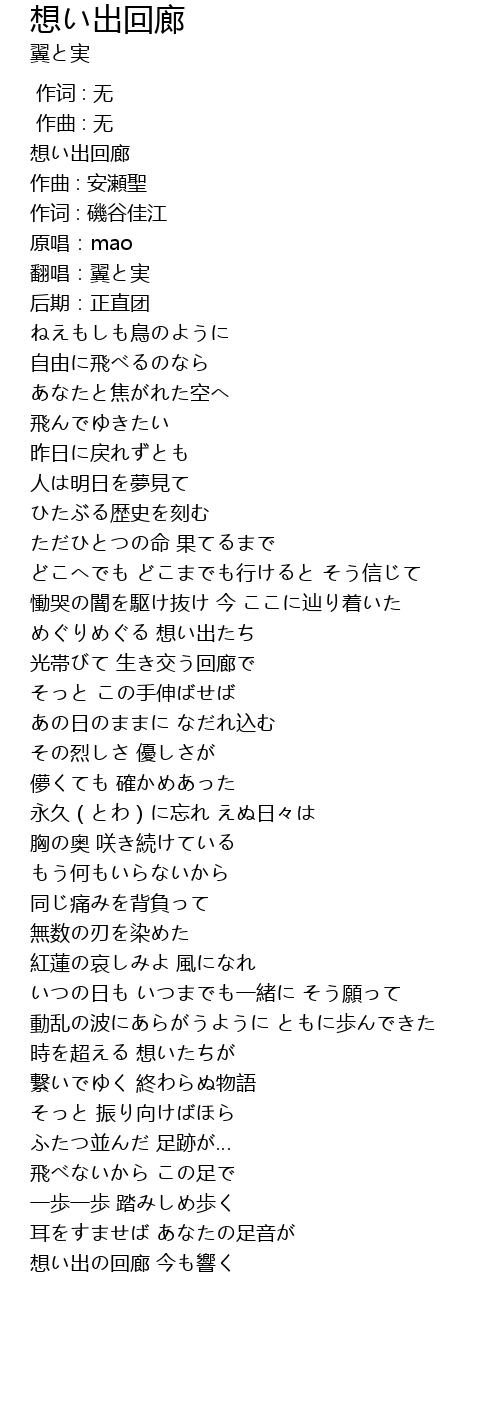 想い出回廊
翼と実

作词 : 无
作曲 : 无
想い出回廊
作曲 : 安瀬聖
作词 : 磯谷佳江
原唱 : mao
翻唱 : 翼と実
后期 : 正直团
ねえもしも鳥のように
自由に飛べるのなら
あなたと焦がれた空へ
飛んでゆきたい
昨日に戻れずとも
人は明日を夢見て
ひたぶる歴史を刻む
ただひとつの命 果てるまで
どこへでも どこまでも行けると そう信じて
慟哭の闇を駆け抜け 今 ここに辿り着いた
めぐりめぐる 想い出たち
光帯びて 生き交う回廊で
そっと この手伸ばせば
あの日のままに なだれ込む
その烈しさ 優しさが
儚くても 確かめあった
永久 ( とわ ) に忘れ えぬ日々は
胸の奥 咲き続けている
もう何もいらないから
同じ痛みを背負って
無数の刃を染めた
紅蓮の哀しみよ 風になれ
いつの日も いつまでも一緒に そう願って
動乱の波にあらがうように ともに歩んできた
時を超える 想いたちが
繋いでゆく 終わらぬ物語
そっと 振り向けばほら
ふたつ並んだ 足跡が…
飛べないから この足で
一歩一歩 踏みしめ歩く
耳をすませば あなたの足音が
想い出の回廊 今も響く